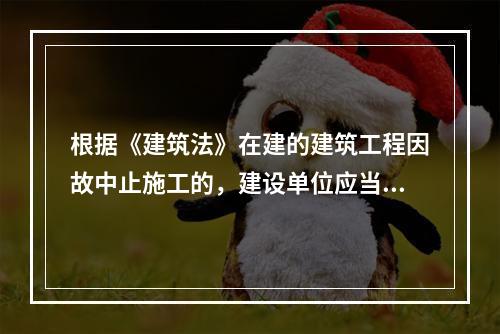 根据《建筑法》在建的建筑工程因故中止施工的，建设单位应当...